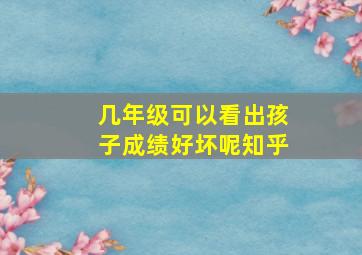 几年级可以看出孩子成绩好坏呢知乎